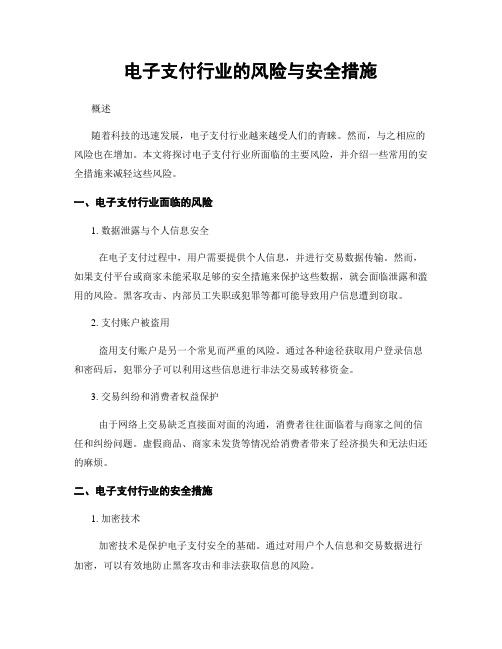 电子支付行业的风险与安全措施

概述

随着科技的迅速发展，电子支付行业越来越受人们的青睐。然而，与之相应的风险也在增加。本文将探讨电子支付行业所面临的主要风险，并介绍一些常用的安全措施来减轻这些风险。

一、电子支付行业面临的风险

1. 数据泄露与个人信息安全

在电子支付过程中，用户需要提供个人信息，并进行交易数据传输。然而，如果支付平台或商家未能采取足够的安全措施来保护这些数据，就会面临泄露和滥用的风险。黑客攻击、内部员工失职或犯罪等都可能导致用户信息遭到窃取。

2. 支付账户被盗用

盗用支付账户是另一个常见而严重的风险。通过各种途径获取用户登录信息和密码后，犯罪分子可以利用这些信息进行非法交易或转移资金。

3. 交易纠纷和消费者权益保护

由于网络上交易缺乏直接面对面的沟通，消费者往往面临着与商家之间的信任和纠纷问题。虚假商品、商家未发货等情况给消费者带来了经济损失和无法归还的麻烦。

二、电子支付行业的安全措施

1. 加密技术

加密技术是保护电子支付安全的基础。通过对用户个人信息和交易数据进行加密，可以有效地防止黑客攻击和非法获取信息的风险。